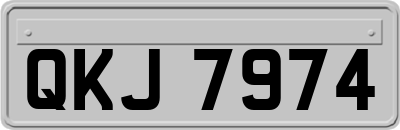 QKJ 7974